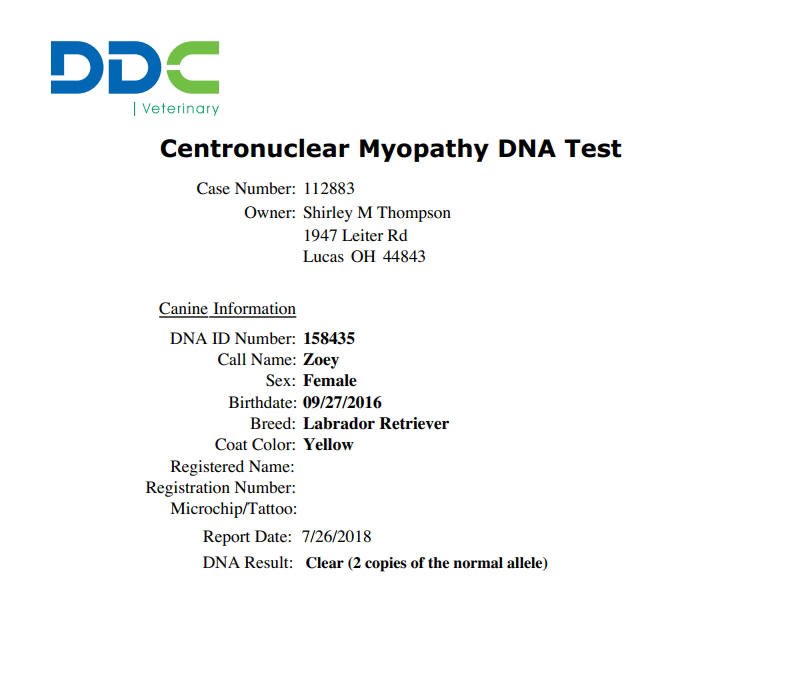 DDC
| Veterinary

Centronuclear Myopathy DNA Test

Case Number: 112883
Owner: Shirley M Thompson
1947 Leiter Rd
Lucas OH 44843

Canine Information
DNA ID Number: 158435
Call Name: Zoey
Sex: Female
Birthdate: 09/27/2016
Breed: Labrador Retriever
Coat Color: Yellow
Registered Name:
Registration Number:
Microchip/Tattoo:

Report Date: 7/26/2018
DNA Result: Clear (2 copies of the normal allele)